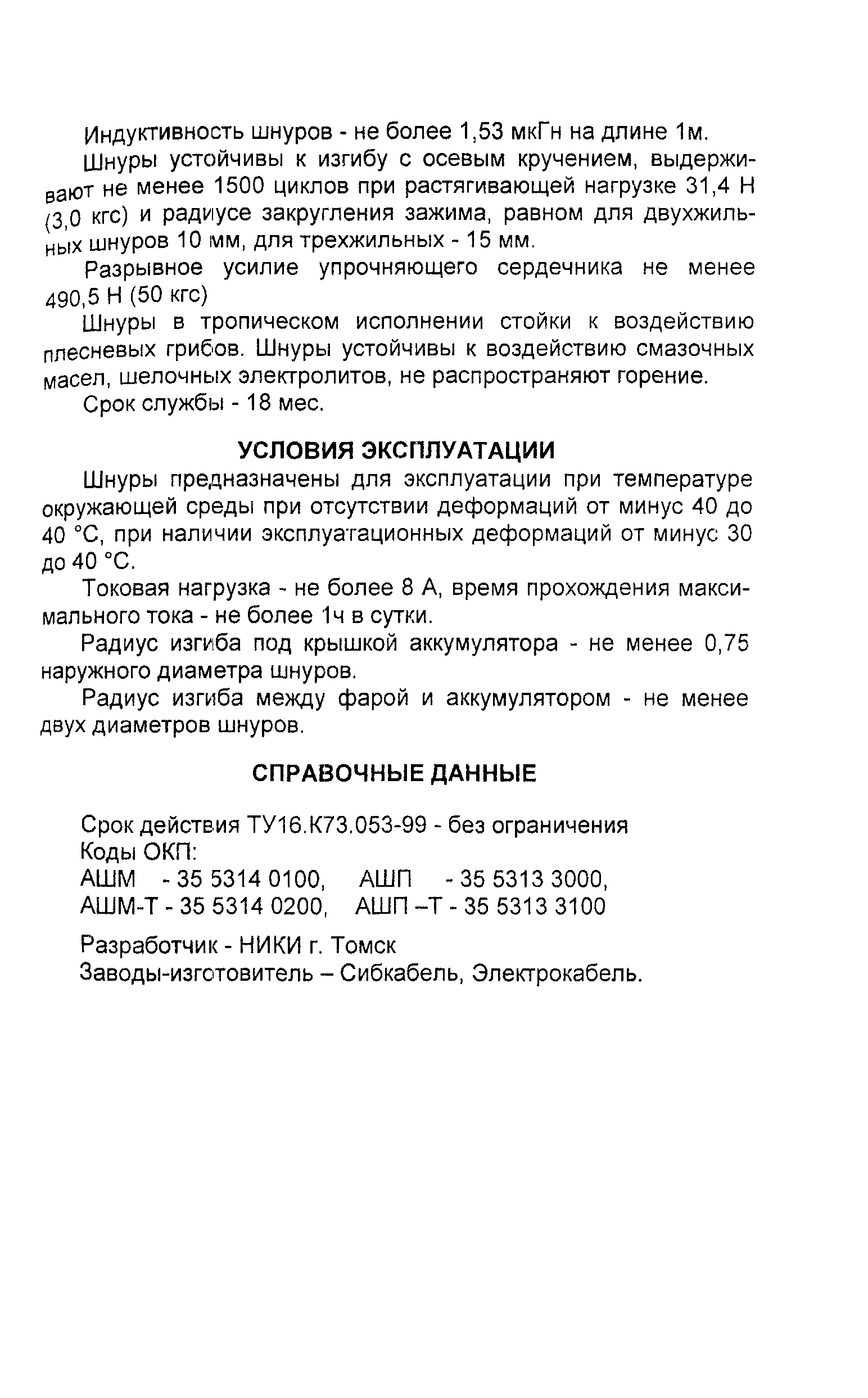 Индуктивность шнуров - не более 1,53 мкГн на длине 1м.

Шнуры устойчивы к изгибу с осевым кручением, выдерживают не менее 1500 циклов при растягивающей нагрузке 31,4 Н (3,0 кгс) и радиусе закругления зажима, равном для двухжильных шнуров 10 мм, для трехжильных - 15 мм.

Разрывное усилие упрочняющего сердечника не менее 490,5 Н (50 кгс)

Шнуры в тропическом исполнении стойки к воздействию плесневых грибов. Шнуры устойчивы к воздействию смазочных масел, шелочных электролитов, не распространяют горение.

Срок службы - 18 мес.

УСЛОВИЯ ЭКСПЛУАТАЦИИ

Шнуры предназначены для эксплуатации при температуре окружающей среды при отсутствии деформаций от минус 40 до 40 °С, при наличии эксплуатационных деформаций от минус 30 до 40 °С.

Токовая нагрузка - не более 8 А, время прохождения максимального тока - не более 1ч в сутки.

Радиус изгиба под крышкой аккумулятора - не менее 0,75 наружного диаметра шнуров.

Радиус изгиба между фарой и аккумулятором - не менее двух диаметров шнуров.

СПРАВОЧНЫЕ ДАННЫЕ

Срок действия ТУ16.К73.053-99 - без ограничения
Коды ОКП:
АШМ - 35 5314 0100, АШП - 35 5313 3000,
АШМ-Т - 35 5314 0200, АШП –Т - 35 5313 3100

Разработчик - НИКИ г. Томск
Заводы-изготовитель – Сибкабель, Электрокабель.